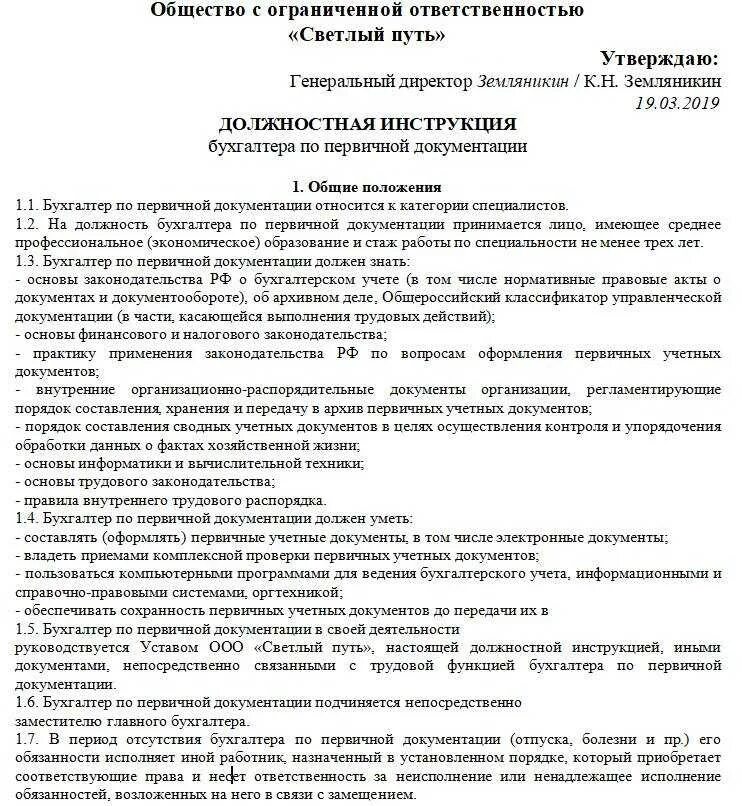 Общество с ограниченной ответственностью
«Светлый путь»

Утверждаю:
Генеральный директор Земляникин / К.Н. Земляникин
19.03.2019

ДОЛЖНОСТНАЯ ИНСТРУКЦИЯ
бухгалтера по первичной документации

1. Общие положения
1.1. Бухгалтер по первичной документации относится к категории специалистов.
1.2. На должность бухгалтера по первичной документации принимается лицо, имеющее среднее профессиональное (экономическое) образование и стаж работы по специальности не менее трех лет.
1.3. Бухгалтер по первичной документации должен знать:
- основы законодательства РФ о бухгалтерском учете (в том числе нормативные правовые акты о документах и документообороте), об архивном деле, Общероссийский классификатор управленческой документации (в части, касающейся выполнения трудовых действий);
- основы финансового и налогового законодательства;
- практику применения законодательства РФ по вопросам оформления первичных учетных документов;
- внутренние организационно-распорядительные документы организации, регламентирующие порядок составления, хранения и передачу в архив первичных учетных документов;
- порядок составления сводных учетных документов в целях осуществления контроля и упорядочения обработки данных о фактах хозяйственной жизни;
- основы информатики и вычислительной техники;
- основы трудового законодательства;
- правила внутреннего трудового распорядка.
1.4. Бухгалтер по первичной документации должен уметь:
- составлять (оформлять) первичные учетные документы, в том числе электронные документы;
- владеть приемами комплексной проверки первичных учетных документов;
- пользоваться компьютерными программами для ведения бухгалтерского учета, информационными и справочно-правовыми системами, оргтехникой;
- обеспечивать сохранность первичных учетных документов до передачи их в
1.5. Бухгалтер по первичной документации в своей деятельности
руководствуется Уставом ООО «Светлый путь», настоящей должностной инструкцией, иными документами, непосредственно связанными с трудовой функцией бухгалтера по первичной документации.
1.6. Бухгалтер по первичной документации подчиняется непосредственно
заместителю главного бухгалтера.
1.7. В период отсутствия бухгалтера по первичной документации (отпуска, болезни и пр.) его обязанности исполняет иной работник, назначенный в установленном порядке, который приобретает соответствующие права и несет ответственность за неисполнение или ненадлежащее исполнение обязанностей, возложенных на него в связи с замещением.